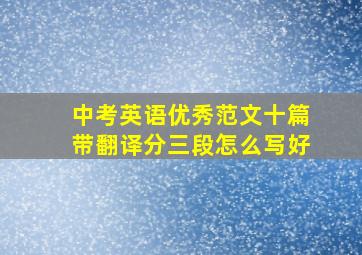 中考英语优秀范文十篇
带翻译分三段怎么写好